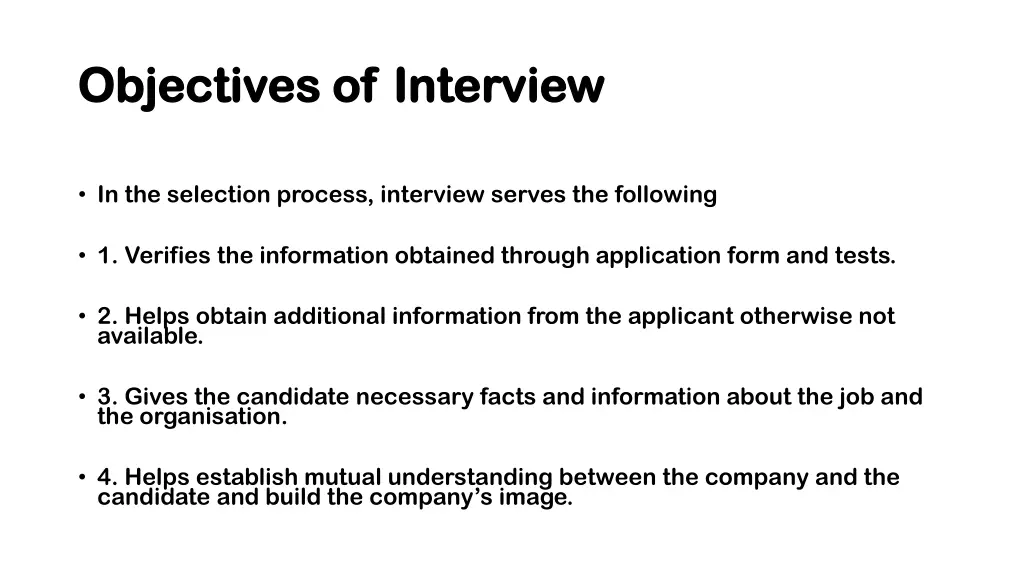 Objectives of Interview

• In the selection process, interview serves the following

• 1. Verifies the information obtained through application form and tests.

• 2. Helps obtain additional information from the applicant otherwise not available.

• 3. Gives the candidate necessary facts and information about the job and the organisation.

• 4. Helps establish mutual understanding between the company and the candidate and build the company's image.